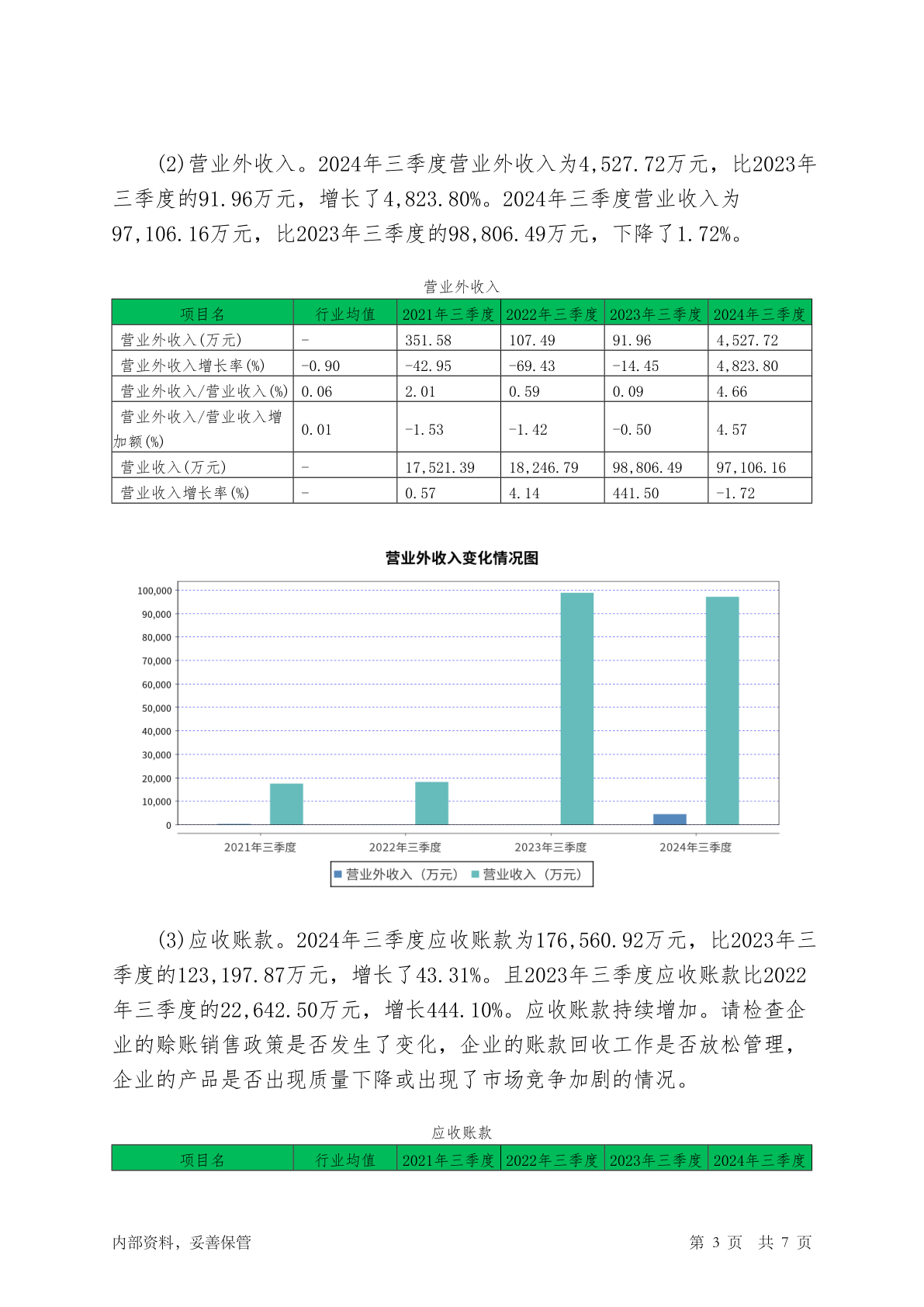 (2)营业外收入。2024年三季度营业外收入为4,527.72万元，比2023年三季度的91.96万元，增长了4,823.80%。2024年三季度营业收入为97,106.16万元，比2023年三季度的98,806.49万元，下降了1.72%。

营业外收入

| 项目名 | 行业均值 | 2021年三季度 | 2022年三季度 | 2023年三季度 | 2024年三季度 |
|---|---|---|---|---|---|
| 营业外收入(万元) | - | 351.58 | 107.49 | 91.96 | 4,527.72 |
| 营业外收入增长率(%) | -0.90 | -42.95 | -69.43 | -14.45 | 4,823.80 |
| 营业外收入/营业收入(%) | 0.06 | 2.01 | 0.59 | 0.09 | 4.66 |
| 营业外收入/营业收入增加额(%) | 0.01 | -1.53 | -1.42 | -0.50 | 4.57 |
| 营业收入(万元) | - | 17,521.39 | 18,246.79 | 98,806.49 | 97,106.16 |
| 营业收入增长率(%) | - | 0.57 | 4.14 | 441.50 | -1.72 |

营业外收入变化情况图

100,000
90,000
80,000
70,000
60,000
50,000
40,000
30,000
20,000
10,000
0

2021年三季度 2022年三季度 2023年三季度 2024年三季度

营业外收入（万元） 营业收入（万元）

(3)应收账款。2024年三季度应收账款为176,560.92万元，比2023年三季度的123,197.87万元，增长了43.31%。且2023年三季度应收账款比2022年三季度的22,642.50万元，增长444.10%。应收账款持续增加。请检查企业的赊账销售政策是否发生了变化，企业的账款回收工作是否放松管理，企业的产品是否出现质量下降或出现了市场竞争加剧的情况。

应收账款

| 项目名 | 行业均值 | 2021年三季度 | 2022年三季度 | 2023年三季度 | 2024年三季度 |
|---|---|---|---|---|---|

内部资料，妥善保管 第 3 页 共 7 页